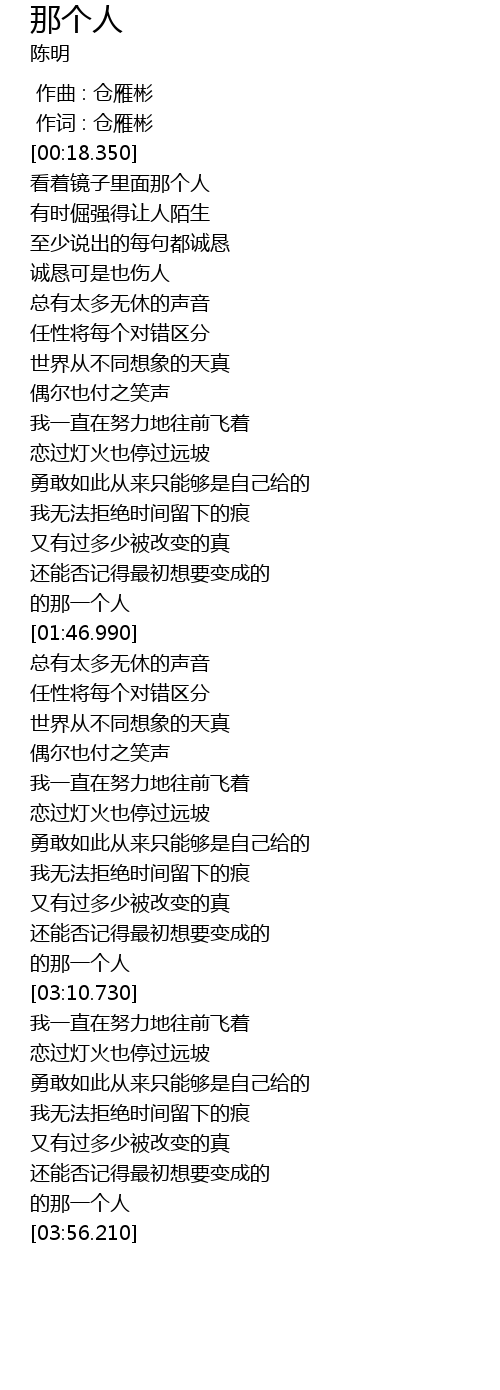 那个人
陈明

作曲 : 仓雁彬
作词 : 仓雁彬
[00:18.350]
看着镜子里面那个人
有时倔强得让人陌生
至少说出的每句都诚恳
诚恳可是也伤人
总有太多无休的声音
任性将每个对错区分
世界从不同想象的天真
偶尔也付之笑声
我一直在努力地往前飞着
恋过灯火也停过远坡
勇敢如此从来只能够是自己给的
我无法拒绝时间留下的痕
又有过多少被改变的真
还能否记得最初想要变成的
的那一个人
[01:46.990]
总有太多无休的声音
任性将每个对错区分
世界从不同想象的天真
偶尔也付之笑声
我一直在努力地往前飞着
恋过灯火也停过远坡
勇敢如此从来只能够是自己给的
我无法拒绝时间留下的痕
又有过多少被改变的真
还能否记得最初想要变成的
的那一个人
[03:10.730]
我一直在努力地往前飞着
恋过灯火也停过远坡
勇敢如此从来只能够是自己给的
我无法拒绝时间留下的痕
又有过多少被改变的真
还能否记得最初想要变成的
的那一个人
[03:56.210]